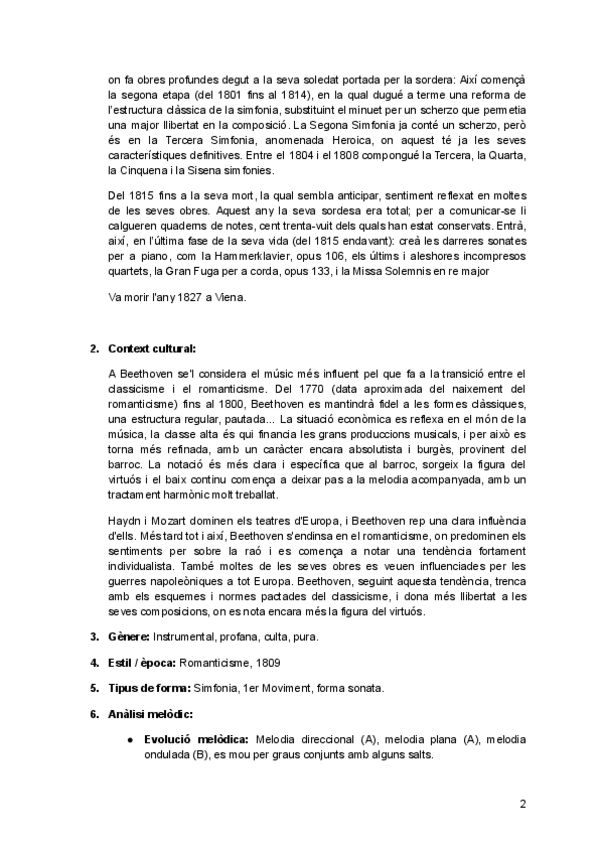 on fa obres profundes degut a la seva soledat portada per la sordera: Així començà la segona etapa (del 1801 fins al 1814), en la qual dugué a terme una reforma de l'estructura clàssica de la simfonia, substituint el minuet per un scherzo que permetia una major llibertat en la composició. La Segona Simfonia ja conté un scherzo, però és en la Tercera Simfonia, anomenada Heroica, on aquest té ja les seves característiques definitives. Entre el 1804 i el 1808 compongué la Tercera, la Quarta, la Cinquena i la Sisena simfonies.

Del 1815 fins a la seva mort, la qual sembla anticipar, sentiment reflexat en moltes de les seves obres. Aquest any la seva sordesa era total; per a comunicar-se li calgueren quaderns de notes, cent trenta-vuit dels quals han estat conservats. Entrà, així, en l'última fase de la seva vida (del 1815 endavant): creà les darreres sonates per a piano, com la Hammerklavier, opus 106, els últims i aleshores incompresos quartets, la Gran Fuga per a corda, opus 133, i la Missa Solemnis en re major

Va morir l'any 1827 a Viena.

2. Context cultural:

A Beethoven se'l considera el músic més influent pel que fa a la transició entre el classicisme i el romanticisme. Del 1770 (data aproximada del naixement del romanticisme) fins al 1800, Beethoven es mantindrà fidel a les formes clàssiques, una estructura regular, pautada... La situació econòmica es reflexa en el món de la música, la classe alta és qui financia les grans produccions musicals, i per això es torna més refinada, amb un caràcter encara absolutista i burgès, provinent del barroc. La notació és més clara i específica que al barroc, sorgeix la figura del virtuós i el baix continu comença a deixar pas a la melodia acompanyada, amb un tractament harmònic molt treballat.

Haydn i Mozart dominen els teatres d'Europa, i Beethoven rep una clara influència d'ells. Més tard tot i així, Beethoven s'endinsa en el romanticisme, on predominen els sentiments per sobre la raó i es comença a notar una tendència fortament individualista. També moltes de les seves obres es veuen influenciades per les guerres napoleòniques a tot Europa. Beethoven, seguint aquesta tendència, trenca amb els esquemes i normes pactades del classicisme, i dona més llibertat a les seves composicions, on es nota encara més la figura del virtuós.

3. Gènere: Instrumental, profana, culta, pura.

4. Estil / època: Romanticisme, 1809

5. Tipus de forma: Simfonia, 1er Moviment, forma sonata.

6. Anàlisi melòdic:

● Evolució melòdica: Melodia direccional (A), melodia plana (A), melodia ondulada (B), es mou per graus conjunts amb alguns salts.

2